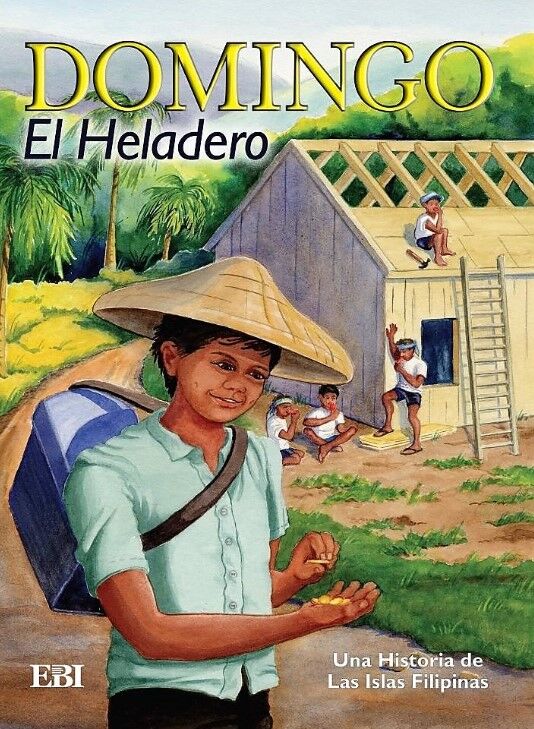 DOMINGO
El Heladero

EBI

Una Historia de
Las Islas Filipinas